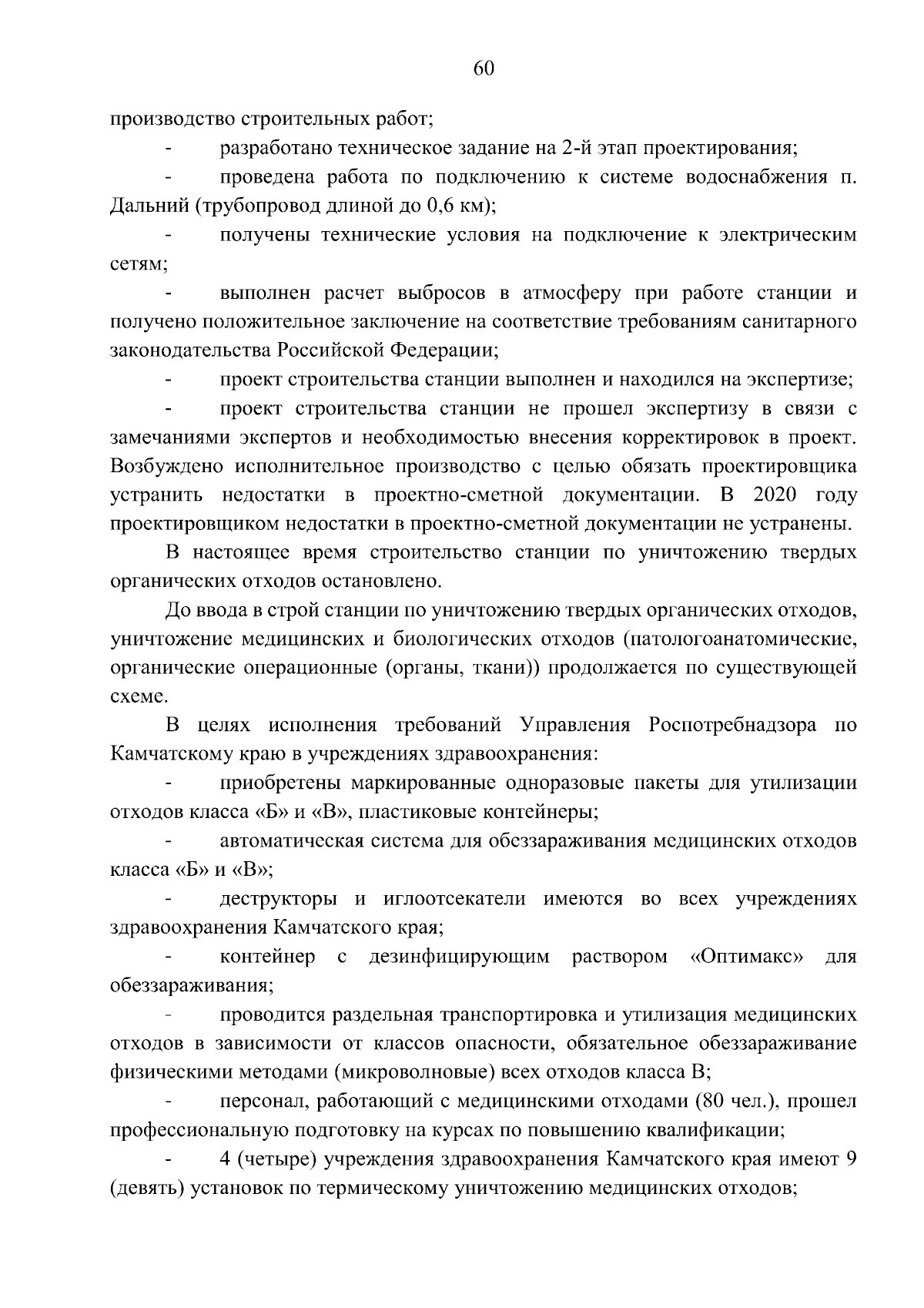 60

производство строительных работ;

- разработано техническое задание на 2-й этап проектирования;

- проведена работа по подключению к системе водоснабжения п. Дальний (трубопровод длиной до 0,6 км);

- получены технические условия на подключение к электрическим сетям;

- выполнен расчет выбросов в атмосферу при работе станции и получено положительное заключение на соответствие требованиям санитарного законодательства Российской Федерации;

- проект строительства станции выполнен и находился на экспертизе;

- проект строительства станции не прошел экспертизу в связи с замечаниями экспертов и необходимостью внесения корректировок в проект. Возбуждено исполнительное производство с целью обязать проектировщика устранить недостатки в проектно-сметной документации. В 2020 году проектировщиком недостатки в проектно-сметной документации не устранены.

В настоящее время строительство станции по уничтожению твердых органических отходов остановлено.

До ввода в строй станции по уничтожению твердых органических отходов, уничтожение медицинских и биологических отходов (патологоанатомические, органические операционные (органы, ткани)) продолжается по существующей схеме.

В целях исполнения требований Управления Роспотребнадзора по Камчатскому краю в учреждениях здравоохранения:

- приобретены маркированные одноразовые пакеты для утилизации отходов класса «Б» и «В», пластиковые контейнеры;

- автоматическая система для обеззараживания медицинских отходов класса «Б» и «В»;

- деструкторы и иглоотсекатели имеются во всех учреждениях здравоохранения Камчатского края;

- контейнер с дезинфицирующим раствором «Оптимакс» для обеззараживания;

- проводится раздельная транспортировка и утилизация медицинских отходов в зависимости от классов опасности, обязательное обеззараживание физическими методами (микроволновые) всех отходов класса В;

- персонал, работающий с медицинскими отходами (80 чел.), прошел профессиональную подготовку на курсах по повышению квалификации;

- 4 (четыре) учреждения здравоохранения Камчатского края имеют 9 (девять) установок по термическому уничтожению медицинских отходов;